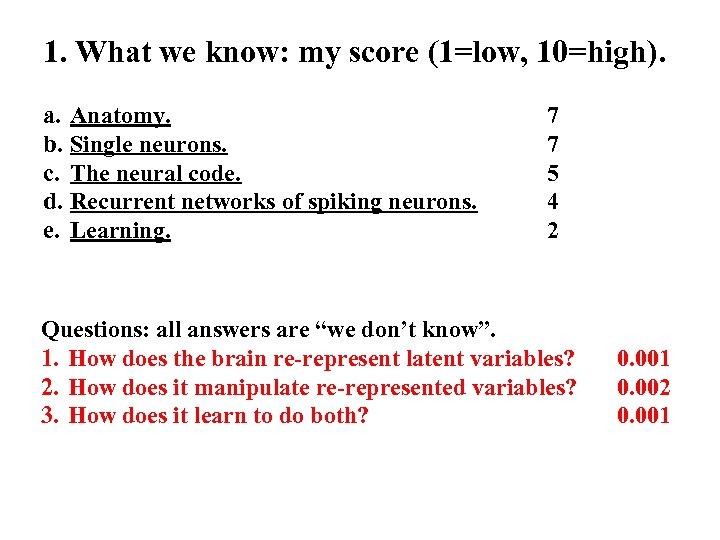 1. What we know: my score (1=low, 10=high).

a. Anatomy. 7
b. Single neurons. 7
c. The neural code. 5
d. Recurrent networks of spiking neurons. 4
e. Learning. 2

Questions: all answers are "we don't know".
1. How does the brain re-represent latent variables? 0.001
2. How does it manipulate re-represented variables? 0.002
3. How does it learn to do both? 0.001